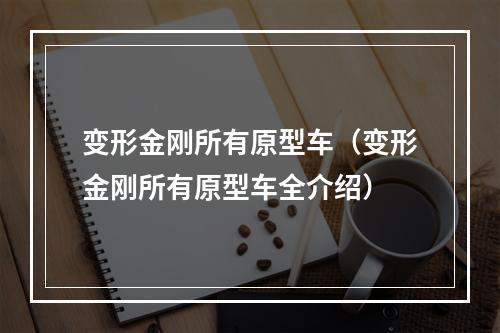 变形金刚所有原型车（变形金刚所有原型车全介绍）